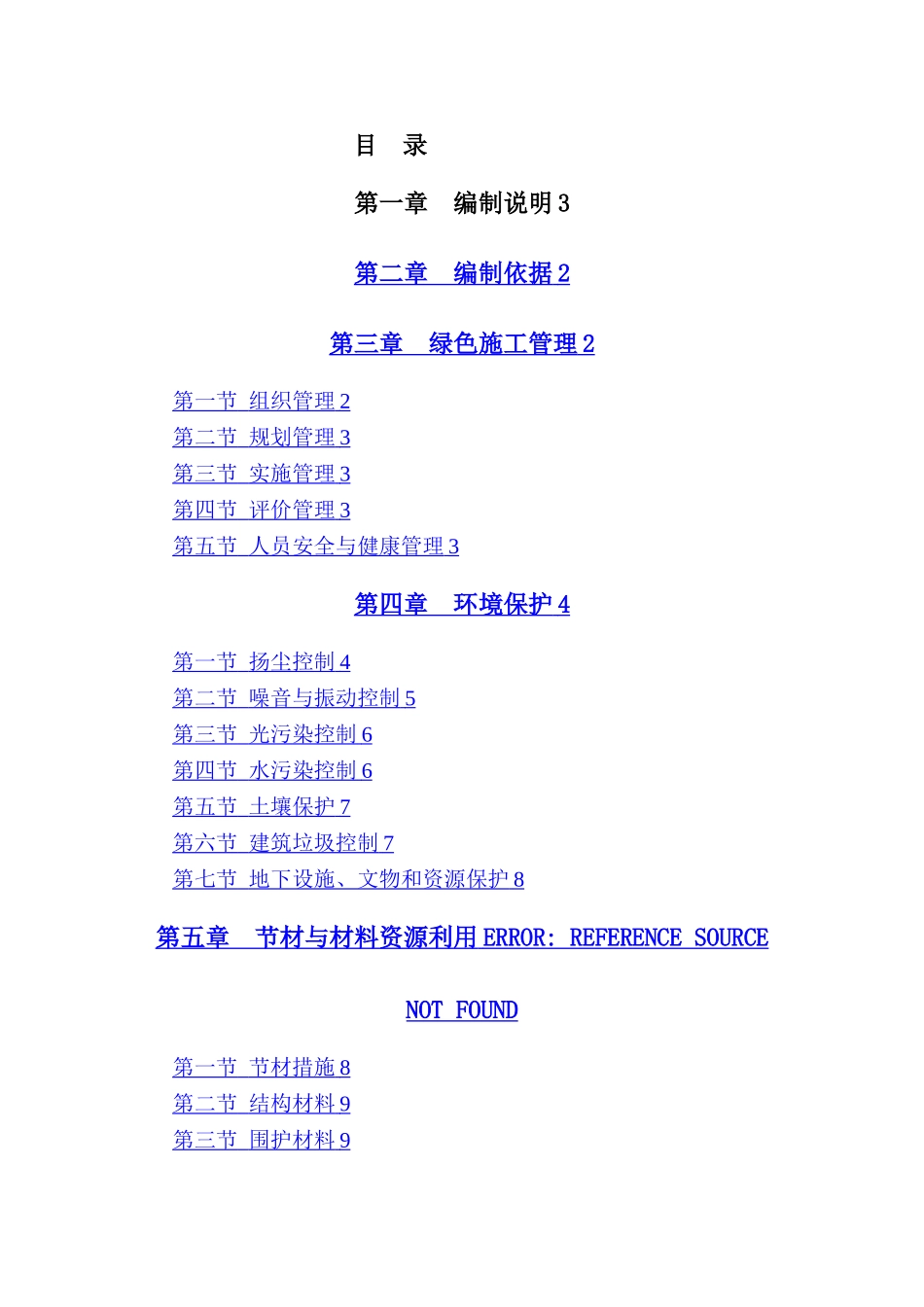 目　录

第一章　编制说明 3

第二章　编制依据 2

第三章　绿色施工管理 2

第一节 组织管理 2
第二节 规划管理 3
第三节 实施管理 3
第四节 评价管理 3
第五节 人员安全与健康管理 3

第四章　环境保护 4

第一节 扬尘控制 4
第二节 噪音与振动控制 5
第三节 光污染控制 6
第四节 水污染控制 6
第五节 土壤保护 7
第六节 建筑垃圾控制 7
第七节 地下设施、文物和资源保护 8

第五章　节材与材料资源利用 ERROR: REFERENCE SOURCE NOT FOUND

第一节 节材措施 8
第二节 结构材料 9
第三节 围护材料 9